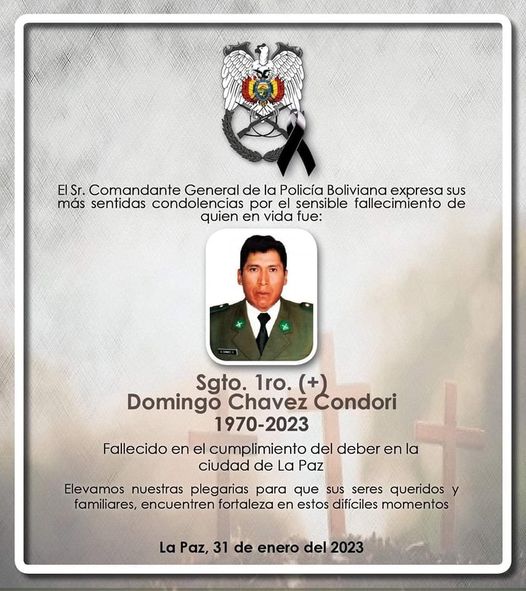 El Sr. Comandante General de la Policía Boliviana expresa sus más sentidas condolencias por el sensible fallecimiento de quien en vida fue:

Sgto. 1ro. (+)
Domingo Chavez Condori
1970-2023

Fallecido en el cumplimiento del deber en la ciudad de La Paz

Elevamos nuestras plegarias para que sus seres queridos y familiares, encuentren fortaleza en estos difíciles momentos

La Paz, 31 de enero del 2023